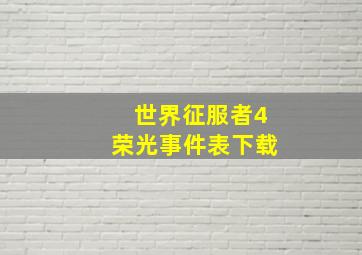 世界征服者4
荣光事件表下载